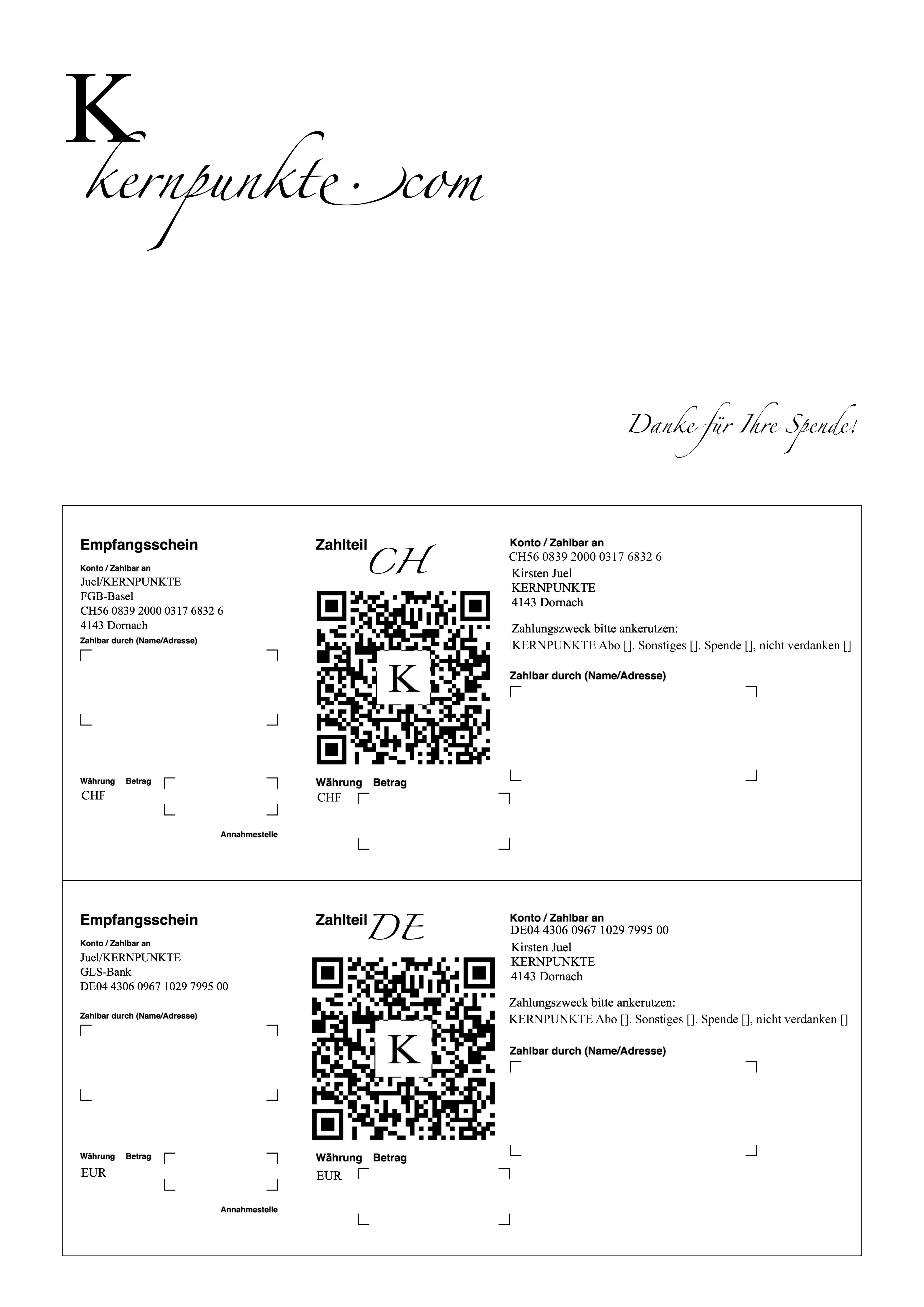 K
kernpunkte.com

Danke für Ihre Spende!

Empfangsschein

Konto / Zahlbar an
Juel/KERNPUNKTE
FGB-Basel
CH56 0839 2000 0317 6832 6
4143 Dornach

Zahlbar durch (Name/Adresse)

Währung Betrag
CHF

Annahmestelle

Zahlteil CH

K

Währung Betrag
CHF

Konto / Zahlbar an
CH56 0839 2000 0317 6832 6
Kirsten Juel
KERNPUNKTE
4143 Dornach

Zahlungszweck bitte ankerutzen:
KERNPUNKTE Abo []. Sonstiges []. Spende [], nicht verdanken []

Zahlbar durch (Name/Adresse)

Empfangsschein

Konto / Zahlbar an
Juel/KERNPUNKTE
GLS-Bank
DE04 4306 0967 1029 7995 00

Zahlbar durch (Name/Adresse)

Währung Betrag
EUR

Annahmestelle

Zahlteil DE

K

Währung Betrag
EUR

Konto / Zahlbar an
DE04 4306 0967 1029 7995 00
Kirsten Juel
KERNPUNKTE
4143 Dornach

Zahlungszweck bitte ankerutzen:
KERNPUNKTE Abo []. Sonstiges []. Spende [], nicht verdanken []

Zahlbar durch (Name/Adresse)